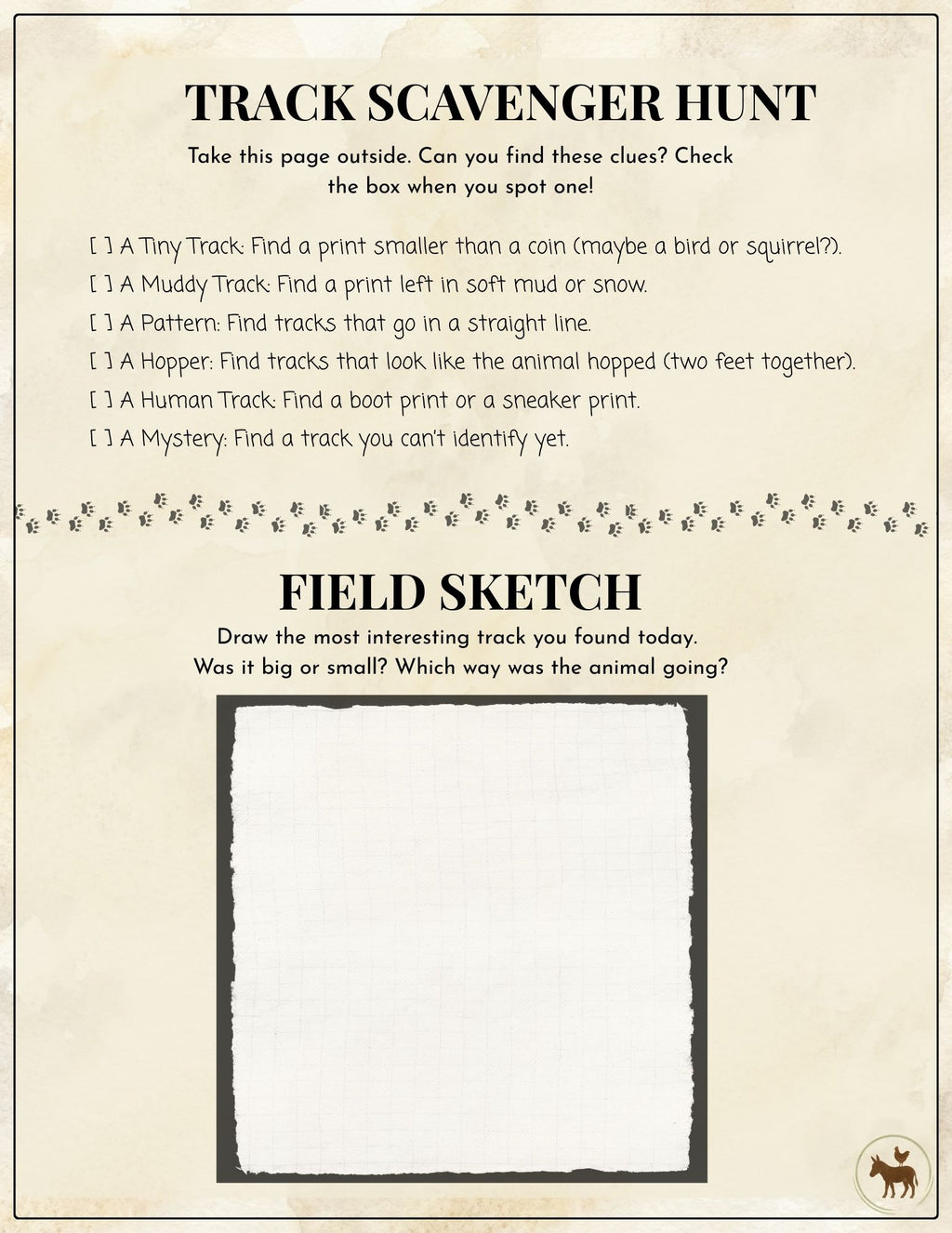 TRACK SCAVENGER HUNT

Take this page outside. Can you find these clues? Check the box when you spot one!

[ ] A Tiny Track: Find a print smaller than a coin (maybe a bird or squirrel?).

[ ] A Muddy Track: Find a print left in soft mud or snow.

[ ] A Pattern: Find tracks that go in a straight line.

[ ] A Hopper: Find tracks that look like the animal hopped (two feet together).

[ ] A Human Track: Find a boot print or a sneaker print.

[ ] A Mystery: Find a track you can't identify yet.

FIELD SKETCH

Draw the most interesting track you found today. Was it big or small? Which way was the animal going?